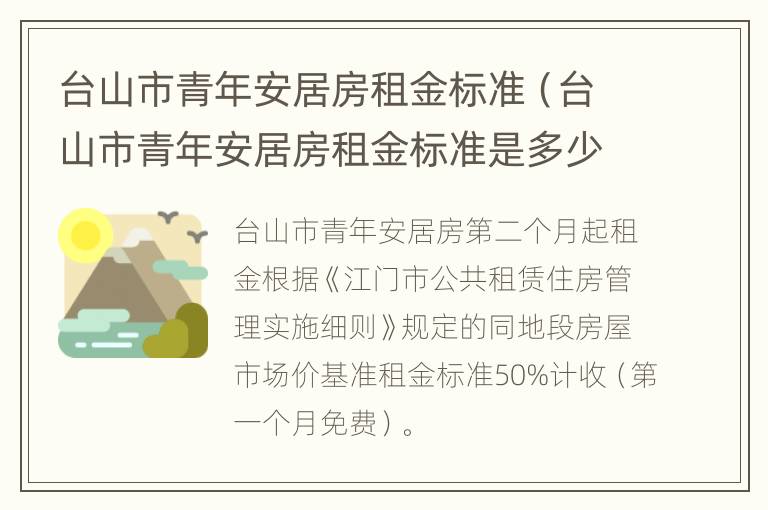 台山市青年安居房租金标准（台山市青年安居房租金标准是多少

台山市青年安居房第二个月起租金根据《江门市公共租赁住房管理实施细则》规定的同地段房屋市场价基准租金标准50%计收（第一个月免费）。